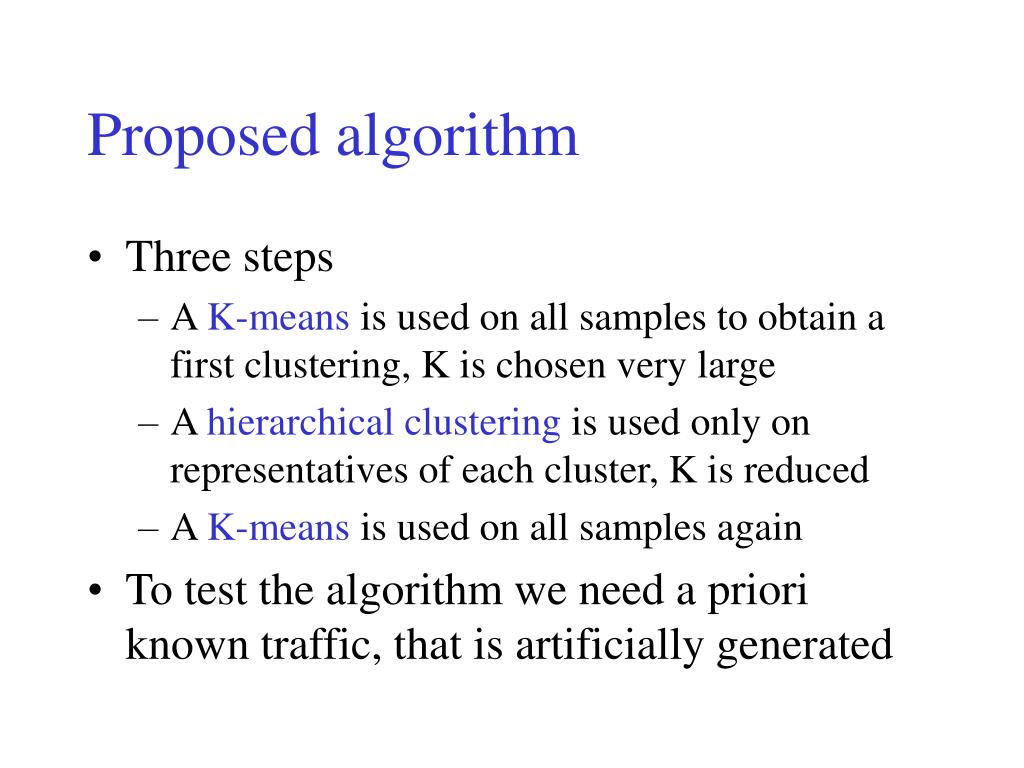 Proposed algorithm

• Three steps
– A K-means is used on all samples to obtain a first clustering, K is chosen very large
– A hierarchical clustering is used only on representatives of each cluster, K is reduced
– A K-means is used on all samples again
• To test the algorithm we need a priori known traffic, that is artificially generated